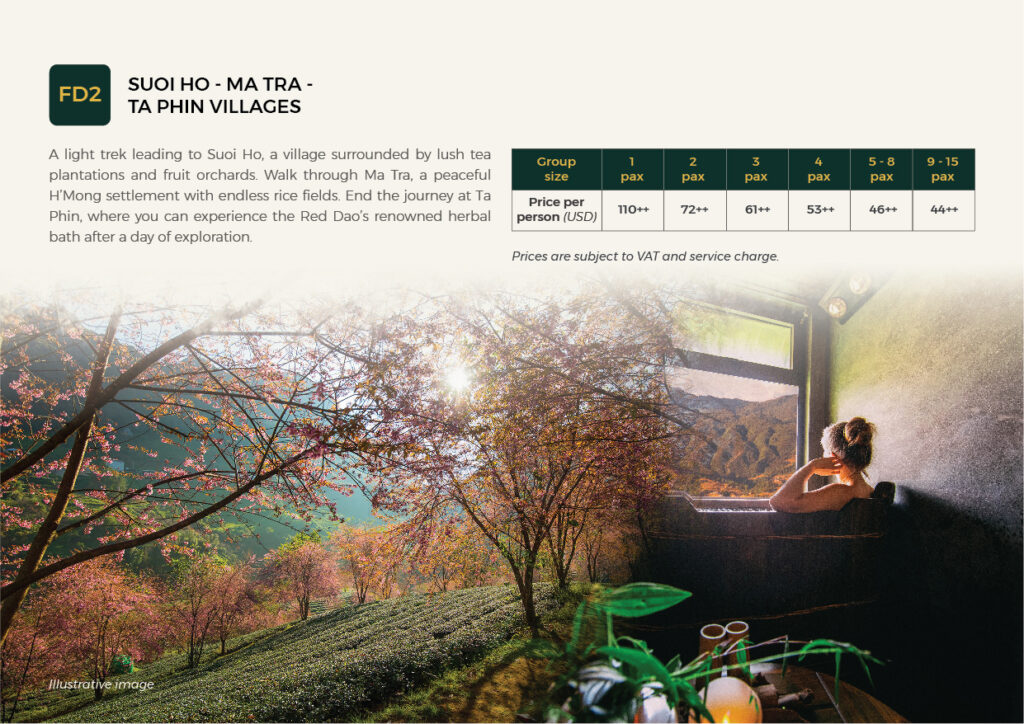 FD2

SUOI HO - MA TRA -
TA PHIN VILLAGES

A light trek leading to Suoi Ho, a village surrounded by lush tea plantations and fruit orchards. Walk through Ma Tra, a peaceful H'Mong settlement with endless rice fields. End the journey at Ta Phin, where you can experience the Red Dao's renowned herbal bath after a day of exploration.

| Group size | 1 pax | 2 pax | 3 pax | 4 pax | 5 - 8 pax | 9 - 15 pax |
|---|---|---|---|---|---|---|
| Price per person (USD) | 110++ | 72++ | 61++ | 53++ | 46++ | 44++ |

Prices are subject to VAT and service charge.

Illustrative image